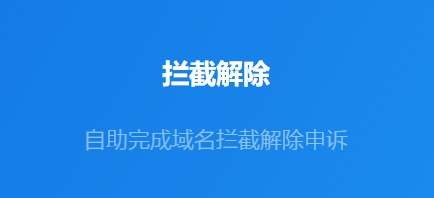 拦截解除

自助完成域名拦截解除申诉